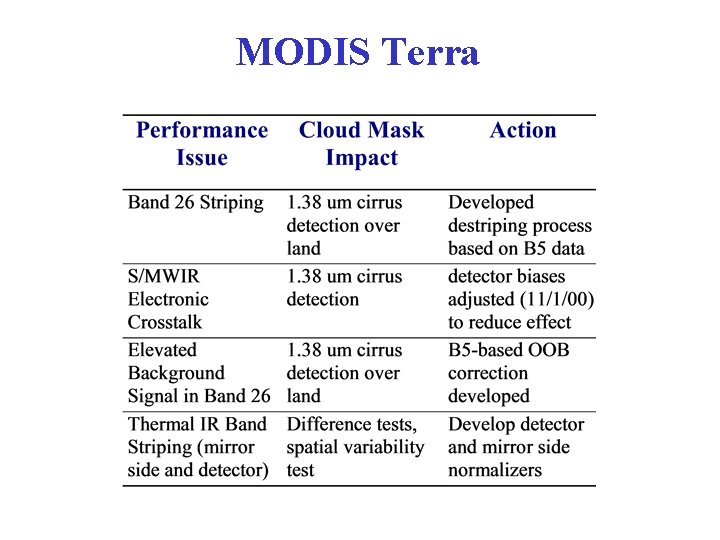 MODIS Terra

| Performance Issue | Cloud Mask Impact | Action |
|---|---|---|
| Band 26 Striping | 1.38 um cirrus detection over land | Developed destriping process based on B5 data |
| S/MWIR Electronic Crosstalk | 1.38 um cirrus detection | detector biases adjusted (11/1/00) to reduce effect |
| Elevated Background Signal in Band 26 | 1.38 um cirrus detection over land | B5-based OOB correction developed |
| Thermal IR Band Striping (mirror side and detector) | Difference tests, spatial variability test | Develop detector and mirror side normalizers |